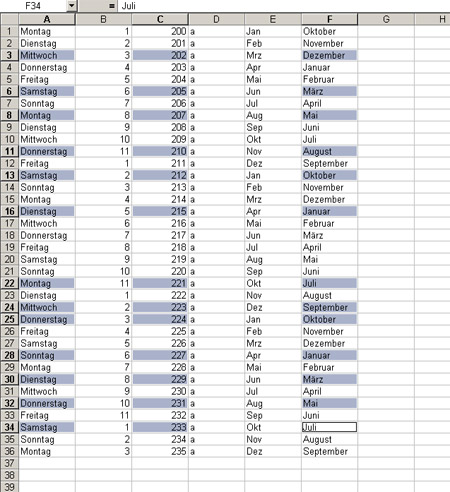 F34 = Juli

| | A | B | C | D | E | F | G | H |
|---|---|---|---|---|---|---|---|---|
| 1 | Montag | 1 | 200 | a | Jan | Oktober | | |
| 2 | Dienstag | 2 | 201 | a | Feb | November | | |
| 3 | Mittwoch | 3 | 202 | a | Mrz | Dezember | | |
| 4 | Donnerstag | 4 | 203 | a | Apr | Januar | | |
| 5 | Freitag | 5 | 204 | a | Mai | Februar | | |
| 6 | Samstag | 6 | 205 | a | Jun | März | | |
| 7 | Sonntag | 7 | 206 | a | Jul | April | | |
| 8 | Montag | 8 | 207 | a | Aug | Mai | | |
| 9 | Dienstag | 9 | 208 | a | Sep | Juni | | |
| 10 | Mittwoch | 10 | 209 | a | Okt | Juli | | |
| 11 | Donnerstag | 11 | 210 | a | Nov | August | | |
| 12 | Freitag | 1 | 211 | a | Dez | September | | |
| 13 | Samstag | 2 | 212 | a | Jan | Oktober | | |
| 14 | Sonntag | 3 | 213 | a | Feb | November | | |
| 15 | Montag | 4 | 214 | a | Mrz | Dezember | | |
| 16 | Dienstag | 5 | 215 | a | Apr | Januar | | |
| 17 | Mittwoch | 6 | 216 | a | Mai | Februar | | |
| 18 | Donnerstag | 7 | 217 | a | Jun | März | | |
| 19 | Freitag | 8 | 218 | a | Jul | April | | |
| 20 | Samstag | 9 | 219 | a | Aug | Mai | | |
| 21 | Sonntag | 10 | 220 | a | Sep | Juni | | |
| 22 | Montag | 11 | 221 | a | Okt | Juli | | |
| 23 | Dienstag | 1 | 222 | a | Nov | August | | |
| 24 | Mittwoch | 2 | 223 | a | Dez | September | | |
| 25 | Donnerstag | 3 | 224 | a | Jan | Oktober | | |
| 26 | Freitag | 4 | 225 | a | Feb | November | | |
| 27 | Samstag | 5 | 226 | a | Mrz | Dezember | | |
| 28 | Sonntag | 6 | 227 | a | Apr | Januar | | |
| 29 | Montag | 7 | 228 | a | Mai | Februar | | |
| 30 | Dienstag | 8 | 229 | a | Jun | März | | |
| 31 | Mittwoch | 9 | 230 | a | Jul | April | | |
| 32 | Donnerstag | 10 | 231 | a | Aug | Mai | | |
| 33 | Freitag | 11 | 232 | a | Sep | Juni | | |
| 34 | Samstag | 1 | 233 | a | Okt | Juli | | |
| 35 | Sonntag | 2 | 234 | a | Nov | August | | |
| 36 | Montag | 3 | 235 | a | Dez | September | | |
| 37 | | | | | | | | |
| 38 | | | | | | | | |
| 39 | | | | | | | | |